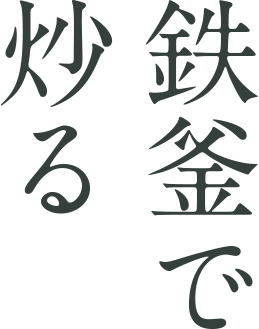 鉄釜で
炒る